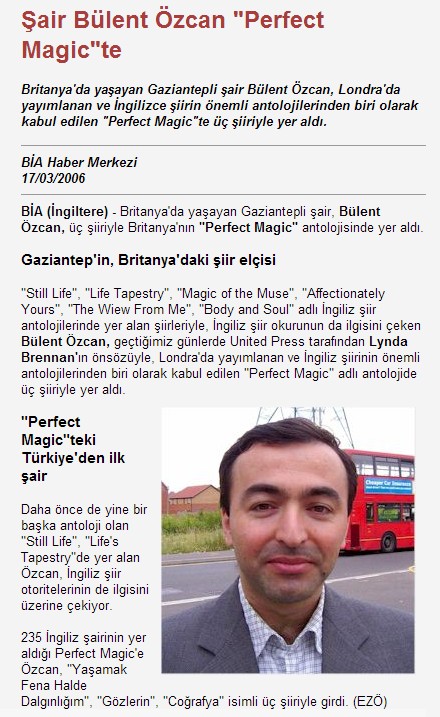 Şair Bülent Özcan "Perfect Magic"te

Britanya'da yaşayan Gaziantepli şair Bülent Özcan, Londra'da yayımlanan ve İngilizce şiirin önemli antolojilerinden biri olarak kabul edilen "Perfect Magic"te üç şiiriyle yer aldı.

BİA Haber Merkezi
17/03/2006

BİA (İngiltere) - Britanya'da yaşayan Gaziantepli şair, Bülent Özcan, üç şiiriyle Britanya'nın "Perfect Magic" antolojisinde yer aldı.

Gaziantep'in, Britanya'daki şiir elçisi

"Still Life", "Life Tapestry", "Magic of the Muse", "Affectionately Yours", "The Wiew From Me", "Body and Soul" adlı İngiliz şiir antolojilerinde yer alan şiirleriyle, İngiliz şiir okurunun da ilgisini çeken Bülent Özcan, geçtiğimiz günlerde United Press tarafından Lynda Brennan'ın önsözüyle, Londra'da yayımlanan ve İngiliz şiirinin önemli antolojilerinden biri olarak kabul edilen "Perfect Magic" adlı antolojide üç şiiriyle yer aldı.

"Perfect Magic"teki Türkiye'den ilk şair

Daha önce de yine bir başka antoloji olan "Still Life", "Life's Tapestry"de yer alan Özcan, İngiliz şiir otoritelerinin de ilgisini üzerine çekiyor.

235 İngiliz şairinin yer aldığı Perfect Magic'e Özcan, "Yaşamak Fena Halde Dalgınlığım", "Gözlerin", "Coğrafya" isimli üç şiiriyle girdi. (EZÖ)

Cheaper Car Insurance